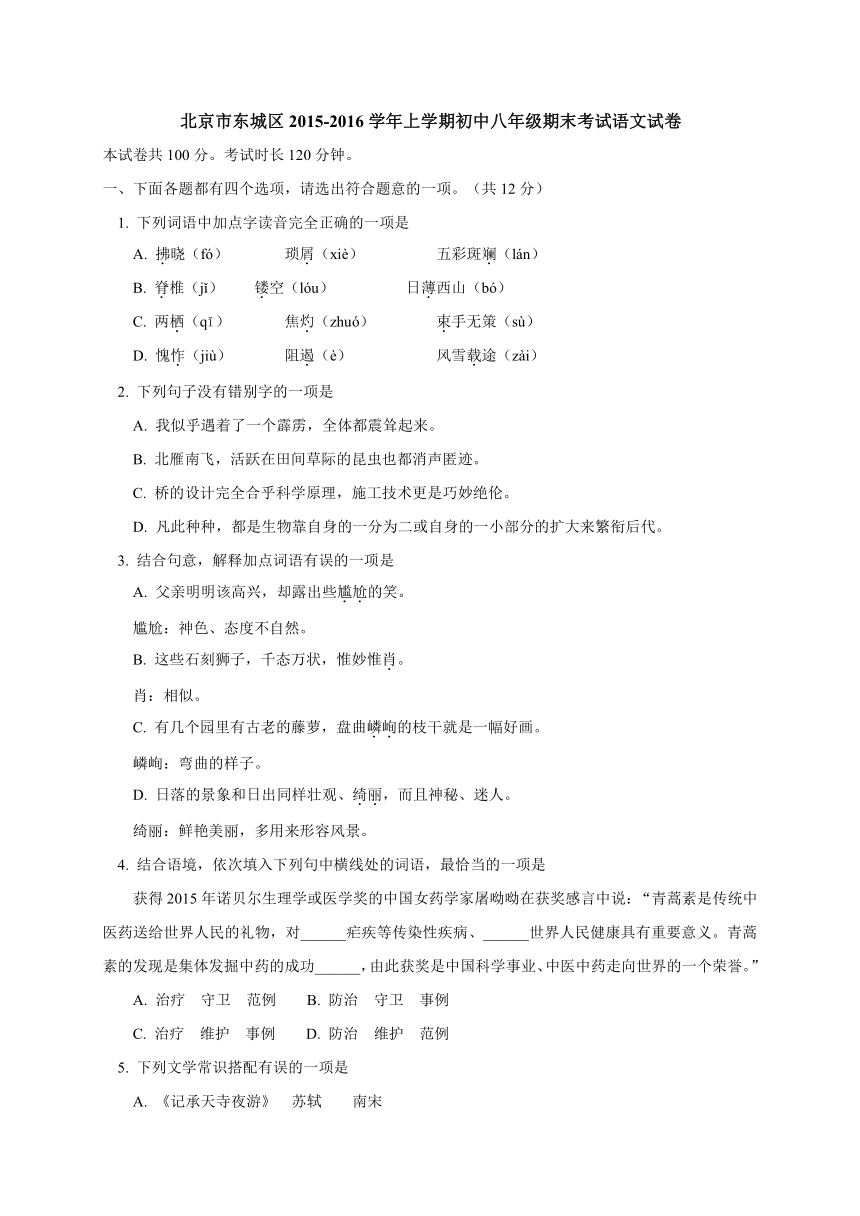 北京市东城区 2015-2016 学年上学期初中八年级期末考试语文试卷

本试卷共 100 分。考试时长 120 分钟。

一、下面各题都有四个选项，请选出符合题意的一项。（共 12 分）

1. 下列词语中加点字读音完全正确的一项是

A. 拂晓（fó）　琐屑（xiè）　五彩斑斓（lán）

B. 脊椎（jī）　镂空（lóu）　日薄西山（bó）

C. 两栖（qī）　焦灼（zhuó）　束手无策（sù）

D. 愧怍（jiù）　阻遏（è）　风雪载途（zài）

2. 下列句子没有错别字的一项是

A. 我似乎遇着了一个霹雳，全体都震耸起来。

B. 北雁南飞，活跃在田间草际的昆虫也都消声匿迹。

C. 桥的设计完全合乎科学原理，施工技术更是巧妙绝伦。

D. 凡此种种，都是生物靠自身的一分为二或自身的一小部分的扩大来繁衔后代。

3. 结合句意，解释加点词语有误的一项是

A. 父亲明明该高兴，却露出些尴尬的笑。

尴尬：神色、态度不自然。

B. 这些石刻狮子，千态万状，惟妙惟肖。

肖：相似。

C. 有几个园里有古老的藤萝，盘曲嶙峋的枝干就是一幅好画。

嶙峋：弯曲的样子。

D. 日落的景象和日出同样壮观、绮丽，而且神秘、迷人。

绮丽：鲜艳美丽，多用来形容风景。

4. 结合语境，依次填入下列句中横线处的词语，最恰当的一项是

获得 2015 年诺贝尔生理学或医学奖的中国女药学家屠呦呦在获奖感言中说：“青蒿素是传统中医药送给世界人民的礼物，对______疟疾等传染性疾病、______世界人民健康具有重要意义。青蒿素的发现是集体发掘中药的成功______，由此获奖是中国科学事业、中医中药走向世界的一个荣誉。”

A. 治疗　守卫　范例　　B. 防治　守卫　事例

C. 治疗　维护　事例　　D. 防治　维护　范例

5. 下列文学常识搭配有误的一项是

A. 《记承天寺夜游》　苏轼　南宋